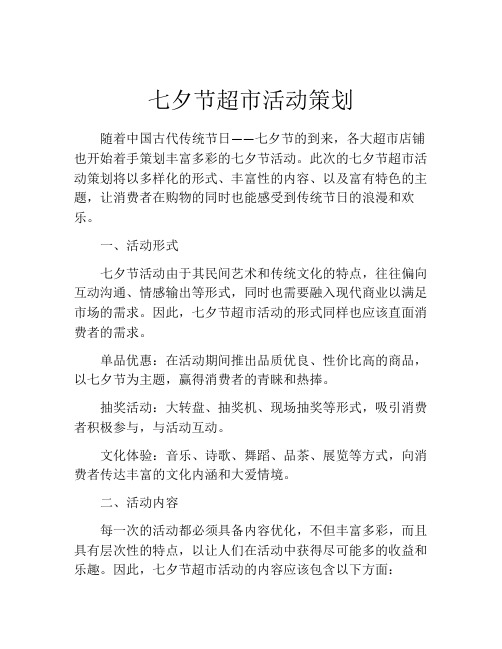 七夕节超市活动策划

随着中国古代传统节日——七夕节的到来，各大超市店铺也开始着手策划丰富多彩的七夕节活动。此次的七夕节超市活动策划将以多样化的形式、丰富性的内容、以及富有特色的主题，让消费者在购物的同时也能感受到传统节日的浪漫和欢乐。

一、活动形式

七夕节活动由于其民间艺术和传统文化的特点，往往偏向互动沟通、情感输出等形式，同时也需要融入现代商业以满足市场的需求。因此，七夕节超市活动的形式同样也应该直面消费者的需求。

单品优惠：在活动期间推出品质优良、性价比高的商品，以七夕节为主题，赢得消费者的青睐和热捧。

抽奖活动：大转盘、抽奖机、现场抽奖等形式，吸引消费者积极参与，与活动互动。

文化体验：音乐、诗歌、舞蹈、品茶、展览等方式，向消费者传达丰富的文化内涵和大爱情境。

二、活动内容

每一次的活动都必须具备内容优化，不但丰富多彩，而且具有层次性的特点，以让人们在活动中获得尽可能多的收益和乐趣。因此，七夕节超市活动的内容应该包含以下方面：